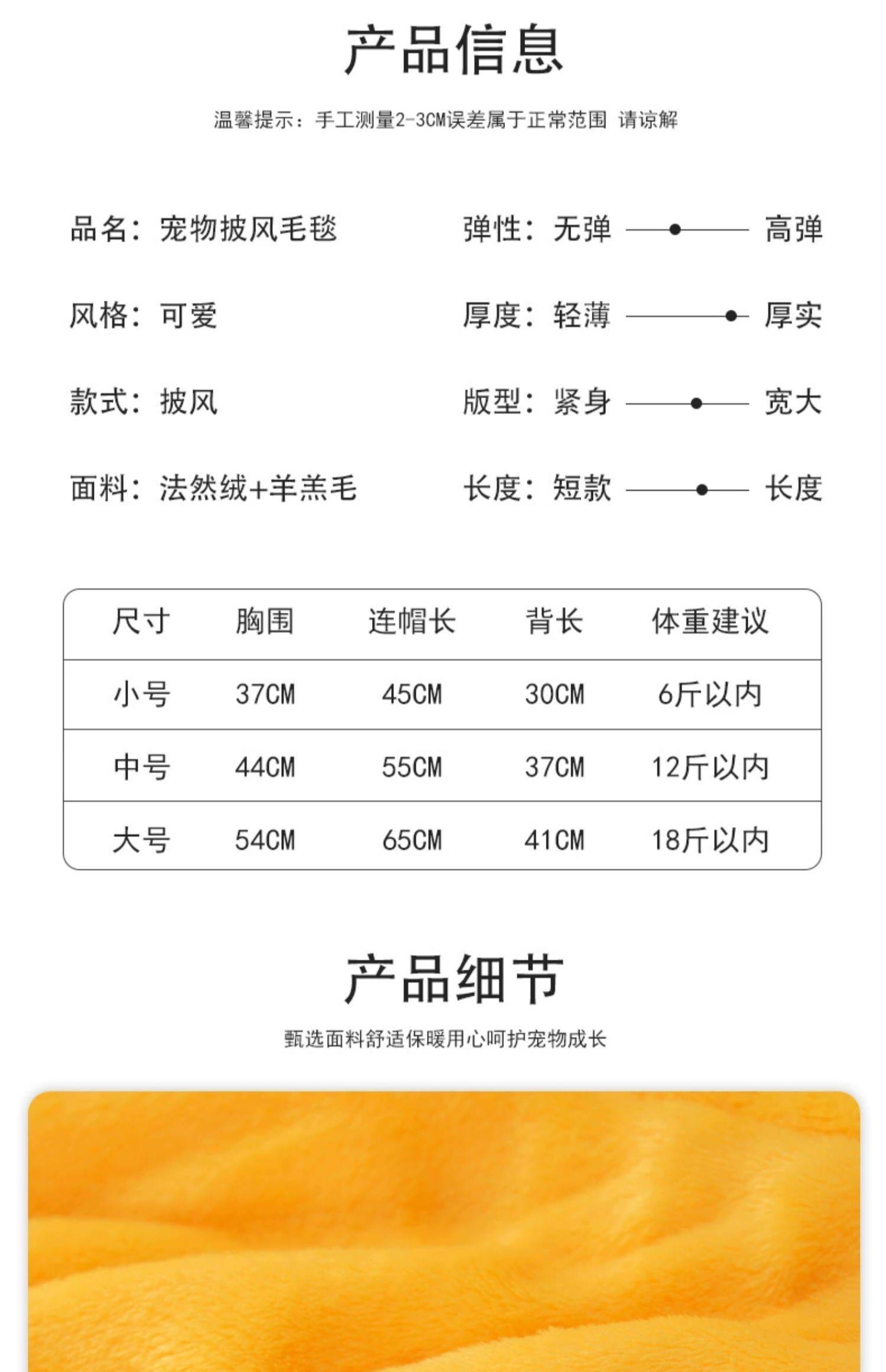 产品信息

温馨提示：手工测量2-3CM误差属于正常范围 请谅解

品名：宠物披风毛毯

风格：可爱

款式：披风

面料：法然绒+羊羔毛

弹性：无弹 高弹

厚度：轻薄 厚实

版型：紧身 宽大

长度：短款 长度

| 尺寸 | 胸围 | 连帽长 | 背长 | 体重建议 |
|---|---|---|---|---|
| 小号 | 37CM | 45CM | 30CM | 6斤以内 |
| 中号 | 44CM | 55CM | 37CM | 12斤以内 |
| 大号 | 54CM | 65CM | 41CM | 18斤以内 |

产品细节

甄选面料舒适保暖用心呵护宠物成长